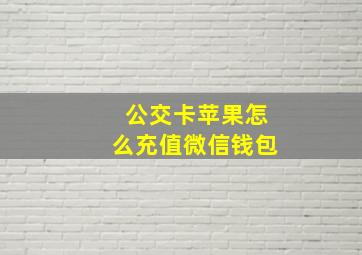 公交卡苹果怎么充值微信钱包